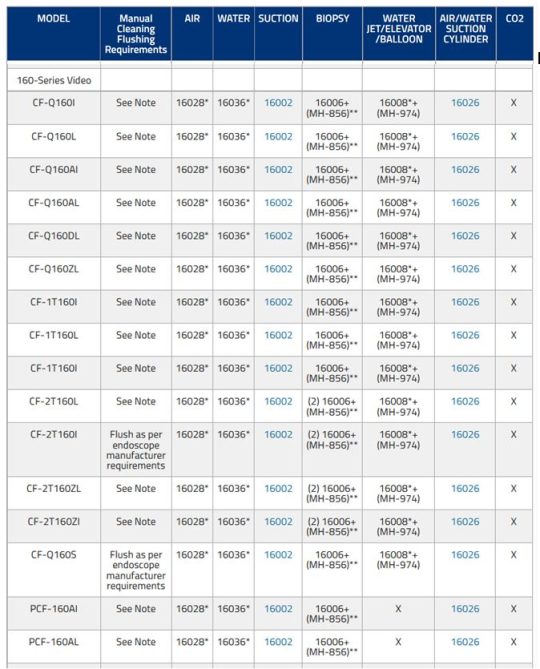 | MODEL | Manual Cleaning Flushing Requirements | AIR | WATER | SUCTION | BIOPSY | WATER JET/ELEVATOR /BALLOON | AIR/WATER SUCTION CYLINDER | CO2 |
|---|---|---|---|---|---|---|---|---|
| 160-Series Video | | | | | | | | |
| CF-Q160I | See Note | 16028* | 16036* | 16002 | 16006+ (MH-856)** | 16008*+ (MH-974) | 16026 | X |
| CF-Q160L | See Note | 16028* | 16036* | 16002 | 16006+ (MH-856)** | 16008*+ (MH-974) | 16026 | X |
| CF-Q160AI | See Note | 16028* | 16036* | 16002 | 16006+ (MH-856)** | 16008*+ (MH-974) | 16026 | X |
| CF-Q160AL | See Note | 16028* | 16036* | 16002 | 16006+ (MH-856)** | 16008*+ (MH-974) | 16026 | X |
| CF-Q160DL | See Note | 16028* | 16036* | 16002 | 16006+ (MH-856)** | 16008*+ (MH-974) | 16026 | X |
| CF-Q160ZL | See Note | 16028* | 16036* | 16002 | 16006+ (MH-856)** | 16008*+ (MH-974) | 16026 | X |
| CF-1T160I | See Note | 16028* | 16036* | 16002 | 16006+ (MH-856)** | 16008*+ (MH-974) | 16026 | X |
| CF-1T160L | See Note | 16028* | 16036* | 16002 | 16006+ (MH-856)** | 16008*+ (MH-974) | 16026 | X |
| CF-1T160I | See Note | 16028* | 16036* | 16002 | 16006+ (MH-856)** | 16008*+ (MH-974) | 16026 | X |
| CF-2T160L | See Note | 16028* | 16036* | 16002 | (2) 16006+ (MH-856)** | 16008*+ (MH-974) | 16026 | X |
| CF-2T160I | Flush as per endoscope manufacturer requirements | 16028* | 16036* | 16002 | (2) 16006+ (MH-856)** | 16008*+ (MH-974) | 16026 | X |
| CF-2T160ZL | See Note | 16028* | 16036* | 16002 | (2) 16006+ (MH-856)** | 16008*+ (MH-974) | 16026 | X |
| CF-2T160ZI | See Note | 16028* | 16036* | 16002 | (2) 16006+ (MH-856)** | 16008*+ (MH-974) | 16026 | X |
| CF-Q160S | Flush as per endoscope manufacturer requirements | 16028* | 16036* | 16002 | 16006+ (MH-856)** | 16008*+ (MH-974) | 16026 | X |
| PCF-160AI | See Note | 16028* | 16036* | 16002 | 16006+ (MH-856)** | X | 16026 | X |
| PCF-160AL | See Note | 16028* | 16036* | 16002 | 16006+ (MH-856)** | X | 16026 | X |